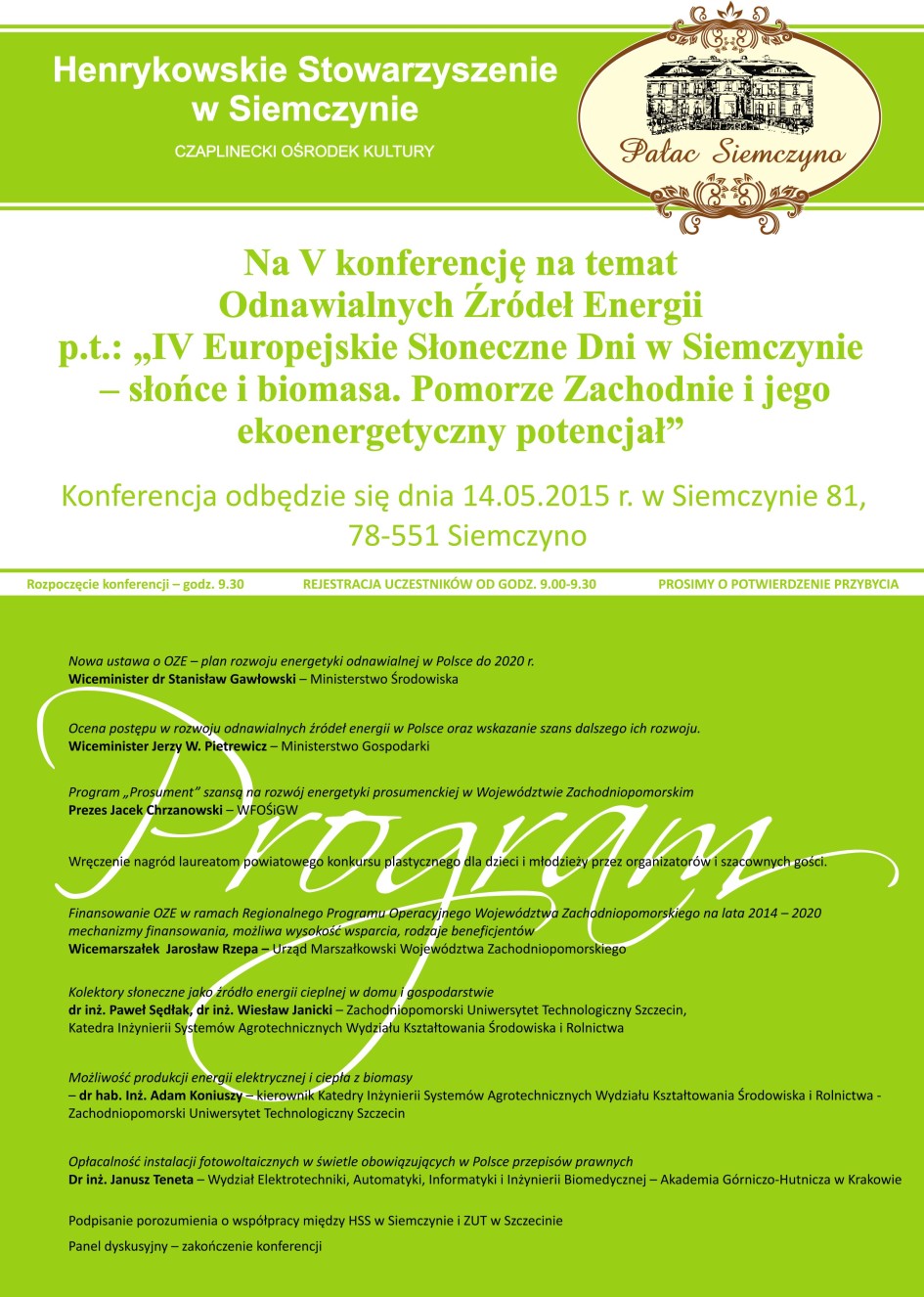 Henrykowskie Stowarzyszenie w Siemczynie

CZAPLINECKI OŚRODEK KULTURY

Pałac Siemczyno

Na V konferencję na temat Odnawialnych Źródeł Energii p.t.: „IV Europejskie Słoneczne Dni w Siemczynie – słońce i biomasa. Pomorze Zachodnie i jego ekoenergetyczny potencjał”

Konferencja odbędzie się dnia 14.05.2015 r. w Siemczynie 81, 78-551 Siemczyno

Rozpoczęcie konferencji – godz. 9.30

REJESTRACJA UCZESTNIKÓW OD GODZ. 9.00-9.30

PROSIMY O POTWIERDZENIE PRZYBYCIA

Program

Nowa ustawa o OZE – plan rozwoju energetyki odnawialnej w Polsce do 2020 r.
Wiceminister dr Stanisław Gawłowski – Ministerstwo Środowiska

Ocena postępu w rozwoju odnawialnych źródeł energii w Polsce oraz wskazanie szans dalszego ich rozwoju.
Wiceminister Jerzy W. Pietrewicz – Ministerstwo Gospodarki

Program „Prosument” szansą na rozwój energetyki prosumenckiej w Województwie Zachodniopomorskim
Prezes Jacek Chrzanowski – WFOŚiGW

Wręczenie nagród laureatom powiatowego konkursu plastycznego dla dzieci i młodzieży przez organizatorów i szacownych gości.

Finansowanie OZE w ramach Regionalnego Programu Operacyjnego Województwa Zachodniopomorskiego na lata 2014 – 2020 mechanizmy finansowania, możliwa wysokość wsparcia, rodzaje beneficjentów
Wicemarszałek Jarosław Rzepa – Urząd Marszałkowski Województwa Zachodniopomorskiego

Kolektory słoneczne jako źródło energii cieplnej w domu i gospodarstwie
dr inż. Paweł Sędłak, dr inż. Wiesław Janicki – Zachodniopomorski Uniwersytet Technologiczny Szczecin, Katedra Inżynierii Systemów Agrotechnicznych Wydziału Kształtowania Środowiska i Rolnictwa

Możliwość produkcji energii elektrycznej i ciepła z biomasy
– dr hab. Inż. Adam Koniuszy – kierownik Katedry Inżynierii Systemów Agrotechnicznych Wydziału Kształtowania Środowiska i Rolnictwa - Zachodniopomorski Uniwersytet Technologiczny Szczecin

Opłacalność instalacji fotowoltaicznych w świetle obowiązujących w Polsce przepisów prawnych
Dr inż. Janusz Teneta – Wydział Elektrotechniki, Automatyki, Informatyki i Inżynierii Biomedycznej – Akademia Górniczo-Hutnicza w Krakowie

Podpisanie porozumienia o współpracy między HSS w Siemczynie i ZUT w Szczecinie

Panel dyskusyjny – zakończenie konferencji